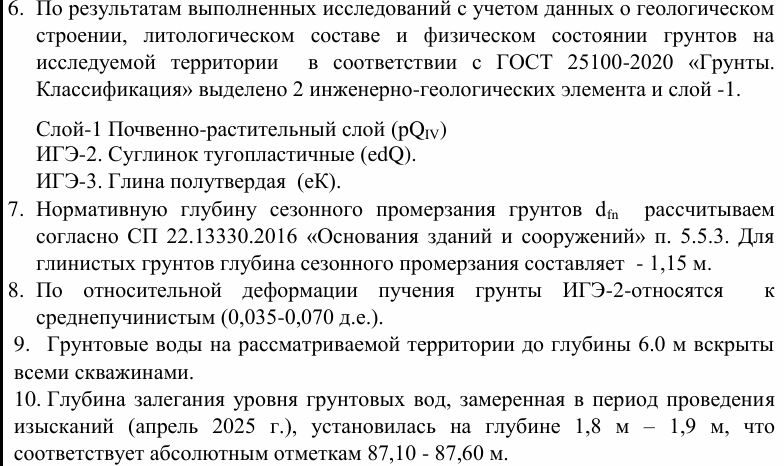 6. По результатам выполненных исследований с учетом данных о геологическом строении, литологическом составе и физическом состоянии грунтов на исследуемой территории в соответствии с ГОСТ 25100-2020 «Грунты. Классификация» выделено 2 инженерно-геологических элемента и слой -1.

Слой-1 Почвенно-растительный слой ($pQ_{IV}$)
ИГЭ-2. Суглинок тугопластичные (edQ).
ИГЭ-3. Глина полутвердая (eK).

7. Нормативную глубину сезонного промерзания грунтов $d_{fn}$ рассчитываем согласно СП 22.13330.2016 «Основания зданий и сооружений» п. 5.5.3. Для глинистых грунтов глубина сезонного промерзания составляет - 1,15 м.

8. По относительной деформации пучения грунты ИГЭ-2-относятся к среднепучинистым (0,035-0,070 д.е.).

9. Грунтовые воды на рассматриваемой территории до глубины 6.0 м вскрыты всеми скважинами.

10. Глубина залегания уровня грунтовых вод, замеренная в период проведения изысканий (апрель 2025 г.), установилась на глубине 1,8 м – 1,9 м, что соответствует абсолютным отметкам 87,10 - 87,60 м.